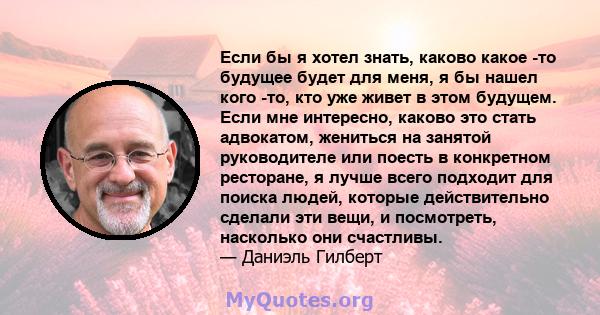 Если бы я хотел знать, каково какое -то будущее будет для меня, я бы нашел кого -то, кто уже живет в этом будущем. Если мне интересно, каково это стать адвокатом, жениться на занятой руководителе или поесть в конкретном ресторане, я лучше всего подходит для поиска людей, которые действительно сделали эти вещи, и посмотреть, насколько они счастливы.
— Даниэль Гилберт

MyQuotes.org